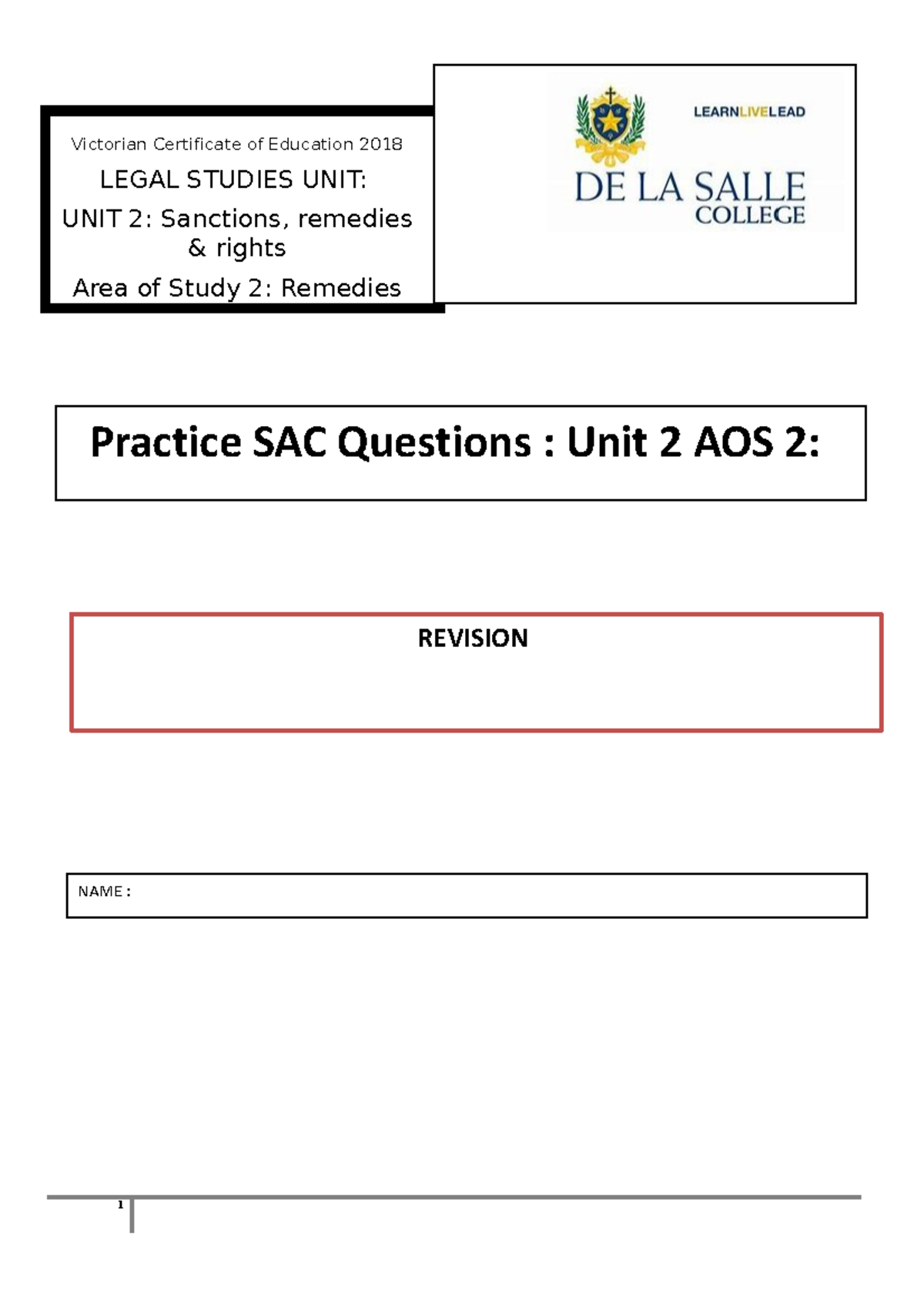 Victorian Certificate of Education 2018

LEGAL STUDIES UNIT:

UNIT 2: Sanctions, remedies & rights

Area of Study 2: Remedies

LEARNLIVELEAD

DE LA SALLE COLLEGE

Practice SAC Questions : Unit 2 AOS 2:

REVISION

NAME :

1